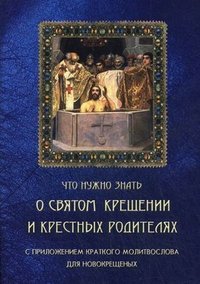 ЧТО НУЖНО ЗНАТЬ
О СВЯТОМ КРЕЩЕНИИ И КРЕСТНЫХ РОДИТЕЛЯХ

С ПРИЛОЖЕНИЕМ КРАТКОГО МОЛИТВОСЛОВА ДЛЯ НОВОКРЕЩЕНЫХ